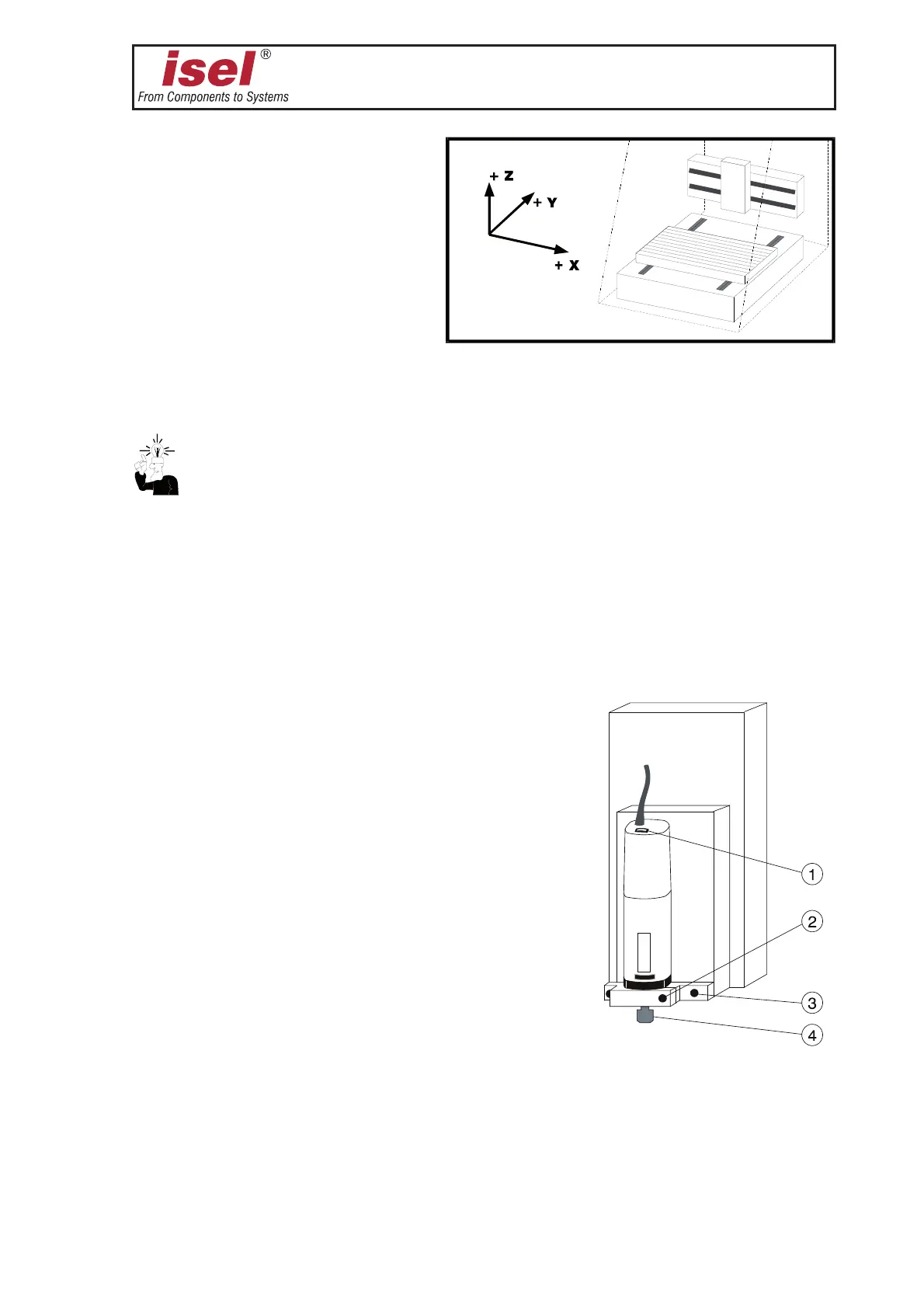 isel®
From Components to Systems

+ Z
+ Y
+ X

1
2
3
4